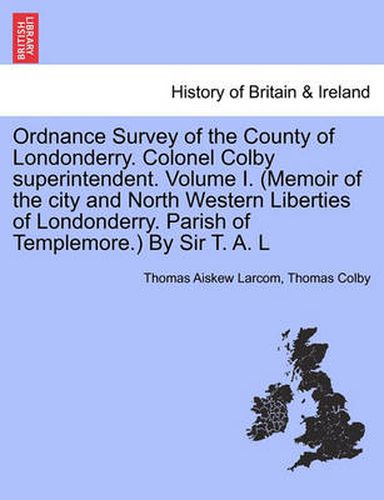 BRITISH LIBRARY

History of Britain & Ireland

Ordnance Survey of the County of Londonderry. Colonel Colby superintendent. Volume I. (Memoir of the city and North Western Liberties of Londonderry. Parish of Templemore.) By Sir T. A. L

Thomas Aiskew Larcom, Thomas Colby